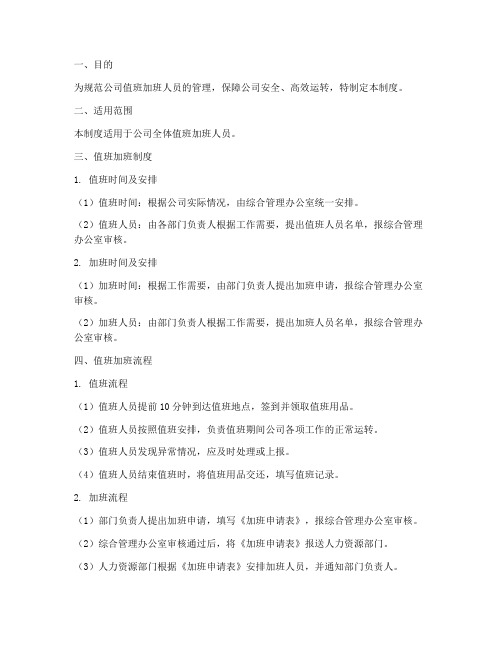 一、目的

为规范公司值班加班人员的管理，保障公司安全、高效运转，特制定本制度。

二、适用范围

本制度适用于公司全体值班加班人员。

三、值班加班制度

1. 值班时间及安排

（1）值班时间：根据公司实际情况，由综合管理办公室统一安排。

（2）值班人员：由各部门负责人根据工作需要，提出值班人员名单，报综合管理办公室审核。

2. 加班时间及安排

（1）加班时间：根据工作需要，由部门负责人提出加班申请，报综合管理办公室审核。

（2）加班人员：由部门负责人根据工作需要，提出加班人员名单，报综合管理办公室审核。

四、值班加班流程

1. 值班流程

（1）值班人员提前 10 分钟到达值班地点，签到并领取值班用品。

（2）值班人员按照值班安排，负责值班期间公司各项工作的正常运转。

（3）值班人员发现异常情况，应及时处理或上报。

（4）值班人员结束值班时，将值班用品交还，填写值班记录。

2. 加班流程

（1）部门负责人提出加班申请，填写《加班申请表》，报综合管理办公室审核。

（2）综合管理办公室审核通过后，将《加班申请表》报送人力资源部门。

（3）人力资源部门根据《加班申请表》安排加班人员，并通知部门负责人。